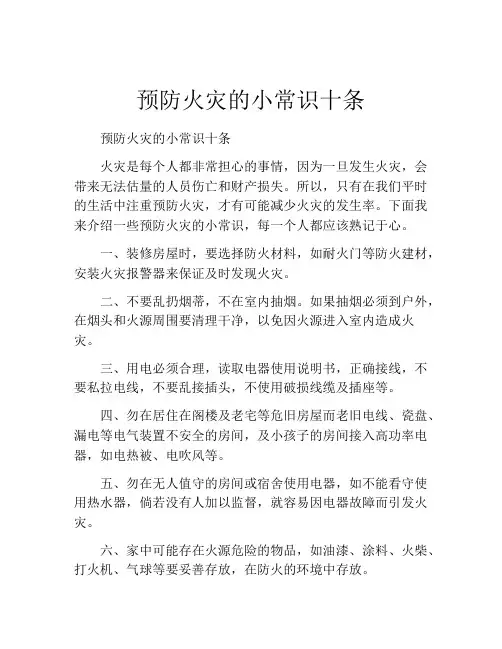 预防火灾的小常识十条

预防火灾的小常识十条

火灾是每个人都非常担心的事情，因为一旦发生火灾，会带来无法估量的人员伤亡和财产损失。所以，只有在我们平时的生活中注重预防火灾，才有可能减少火灾的发生率。下面我来介绍一些预防火灾的小常识，每一个人都应该熟记于心。

一、装修房屋时，要选择防火材料，如耐火门等防火建材，安装火灾报警器来保证及时发现火灾。

二、不要乱扔烟蒂，不在室内抽烟。如果抽烟必须到户外，在烟头和火源周围要清理干净，以免因火源进入室内造成火灾。

三、用电必须合理，读取电器使用说明书，正确接线，不要私拉电线，不要乱接插头，不使用破损线缆及插座等。

四、勿在居住在阁楼及老宅等危旧房屋而老旧电线、瓷盘、漏电等电气装置不安全的房间，及小孩子的房间接入高功率电器，如电热被、电吹风等。

五、勿在无人值守的房间或宿舍使用电器，如不能看守使用热水器，倘若没有人加以监督，就容易因电器故障而引发火灾。

六、家中可能存在火源危险的物品，如油漆、涂料、火柴、打火机、气球等要妥善存放，在防火的环境中存放。